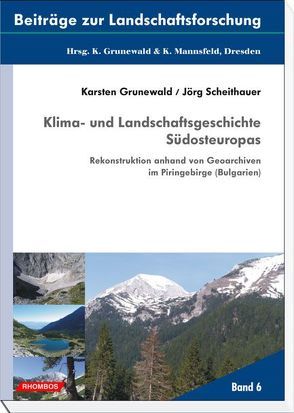 Beiträge zur Landschaftsforschung

Hrsg. K. Grunewald & K. Mannsfeld, Dresden

Karsten Grunewald / Jörg Scheithauer

Klima- und Landschaftsgeschichte Südosteuropas

Rekonstruktion anhand von Geoarchiven im Piringebirge (Bulgarien)

RHOMBOS

Band 6